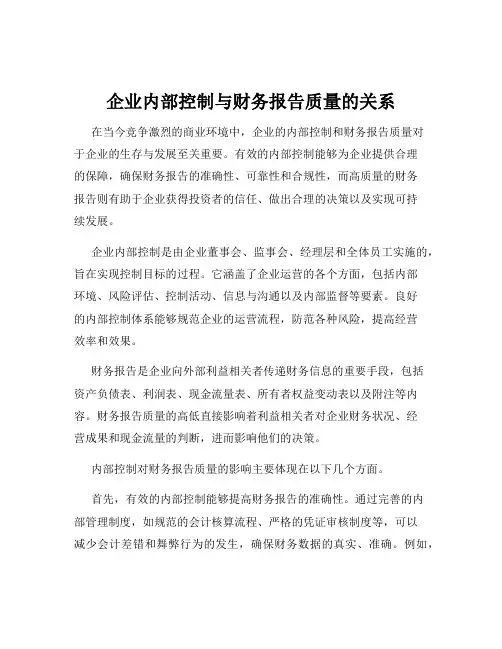 企业内部控制与财务报告质量的关系

在当今竞争激烈的商业环境中，企业的内部控制和财务报告质量对于企业的生存与发展至关重要。有效的内部控制能够为企业提供合理的保障，确保财务报告的准确性、可靠性和合规性，而高质量的财务报告则有助于企业获得投资者的信任、做出合理的决策以及实现可持续发展。

企业内部控制是由企业董事会、监事会、经理层和全体员工实施的，旨在实现控制目标的过程。它涵盖了企业运营的各个方面，包括内部环境、风险评估、控制活动、信息与沟通以及内部监督等要素。良好的内部控制体系能够规范企业的运营流程，防范各种风险，提高经营效率和效果。

财务报告是企业向外部利益相关者传递财务信息的重要手段，包括资产负债表、利润表、现金流量表、所有者权益变动表以及附注等内容。财务报告质量的高低直接影响着利益相关者对企业财务状况、经营成果和现金流量的判断，进而影响他们的决策。

内部控制对财务报告质量的影响主要体现在以下几个方面。

首先，有效的内部控制能够提高财务报告的准确性。通过完善的内部管理制度，如规范的会计核算流程、严格的凭证审核制度等，可以减少会计差错和舞弊行为的发生，确保财务数据的真实、准确。例如，